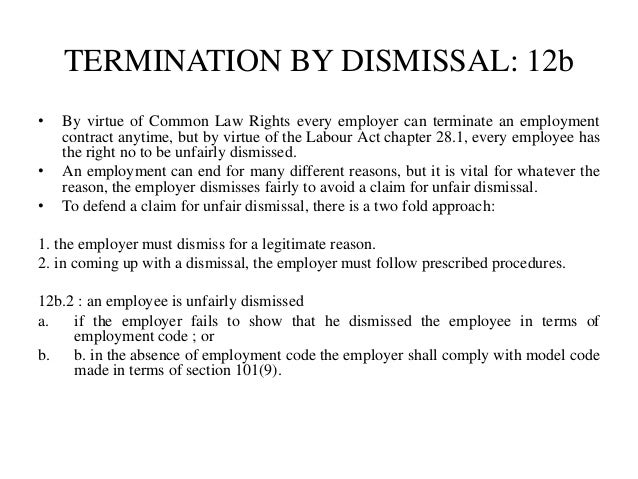 TERMINATION BY DISMISSAL: 12b

• By virtue of Common Law Rights every employer can terminate an employment contract anytime, but by virtue of the Labour Act chapter 28.1, every employee has the right no to be unfairly dismissed.
• An employment can end for many different reasons, but it is vital for whatever the reason, the employer dismisses fairly to avoid a claim for unfair dismissal.
• To defend a claim for unfair dismissal, there is a two fold approach:

1. the employer must dismiss for a legitimate reason.
2. in coming up with a dismissal, the employer must follow prescribed procedures.

12b.2 : an employee is unfairly dismissed
a. if the employer fails to show that he dismissed the employee in terms of employment code ; or
b. b. in the absence of employment code the employer shall comply with model code made in terms of section 101(9).